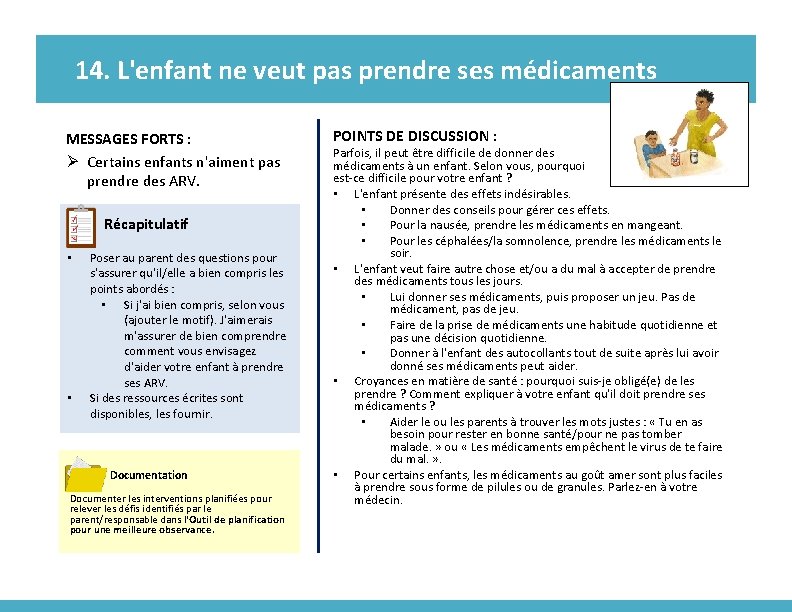 14. L'enfant ne veut pas prendre ses médicaments

MESSAGES FORTS :

➢ Certains enfants n'aiment pas prendre des ARV.

Récapitulatif

• Poser au parent des questions pour s'assurer qu'il/elle a bien compris les points abordés :
  • Si j'ai bien compris, selon vous (ajouter le motif). J'aimerais m'assurer de bien comprendre comment vous envisagez d'aider votre enfant à prendre ses ARV.
• Si des ressources écrites sont disponibles, les fournir.

Documentation

Documenter les interventions planifiées pour relever les défis identifiés par le parent/responsable dans l'Outil de planification pour une meilleure observance.

POINTS DE DISCUSSION :

Parfois, il peut être difficile de donner des médicaments à un enfant. Selon vous, pourquoi est-ce difficile pour votre enfant ?

• L'enfant présente des effets indésirables.
  • Donner des conseils pour gérer ces effets.
  • Pour la nausée, prendre les médicaments en mangeant.
  • Pour les céphalées/la somnolence, prendre les médicaments le soir.
• L'enfant veut faire autre chose et/ou a du mal à accepter de prendre des médicaments tous les jours.
  • Lui donner ses médicaments, puis proposer un jeu. Pas de médicament, pas de jeu.
  • Faire de la prise de médicaments une habitude quotidienne et pas une décision quotidienne.
  • Donner à l'enfant des autocollants tout de suite après lui avoir donné ses médicaments peut aider.
• Croyances en matière de santé : pourquoi suis-je obligé(e) de les prendre ? Comment expliquer à votre enfant qu'il doit prendre ses médicaments ?
  • Aider le ou les parents à trouver les mots justes : « Tu en as besoin pour rester en bonne santé/pour ne pas tomber malade. » ou « Les médicaments empêchent le virus de te faire du mal. ».
• Pour certains enfants, les médicaments au goût amer sont plus faciles à prendre sous forme de pilules ou de granules. Parlez-en à votre médecin.